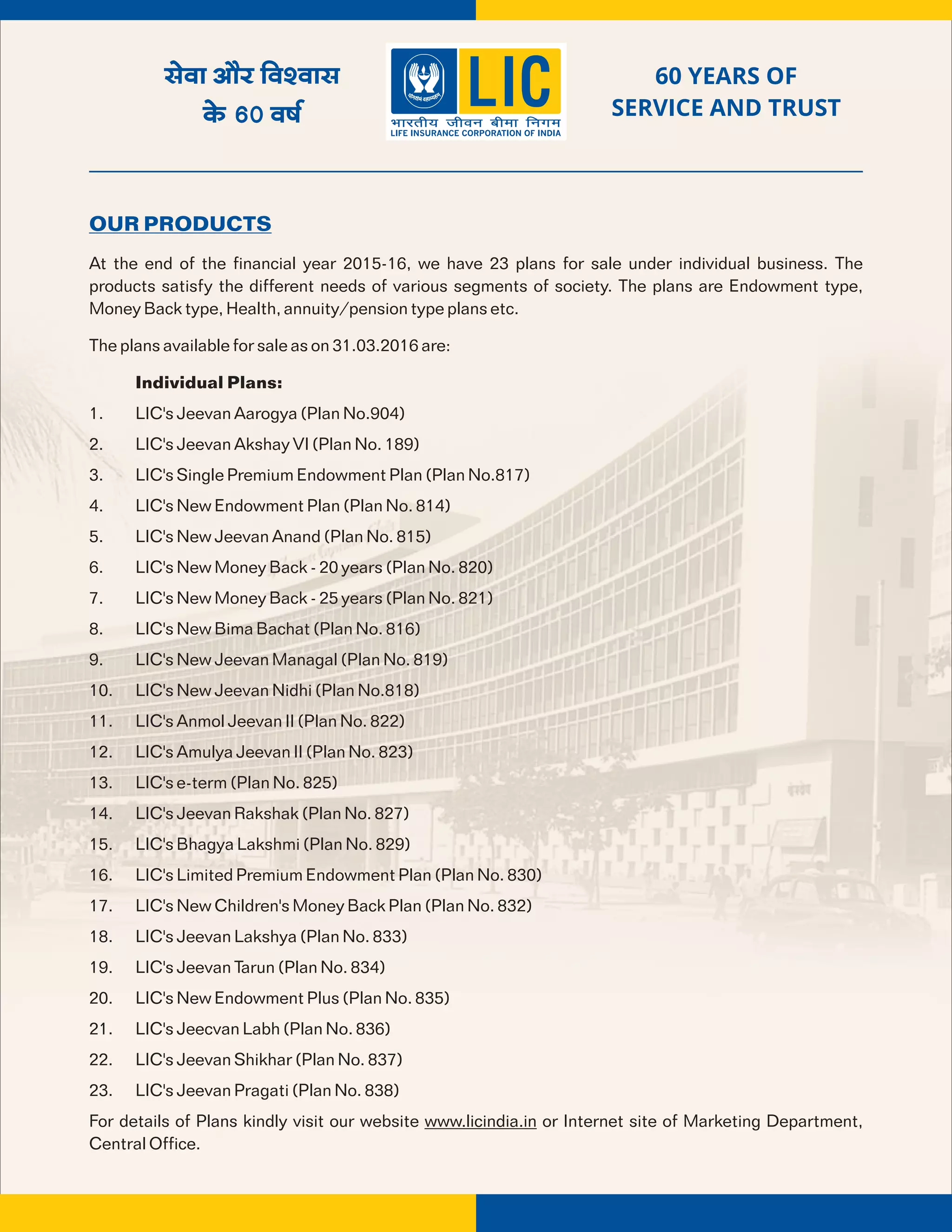 सेवा और विश्वास के 60 वर्ष

योगक्षेमं वहाम्यहम्
LIC
भारतीय जीवन बीमा निगम
LIFE INSURANCE CORPORATION OF INDIA

60 YEARS OF SERVICE AND TRUST

OUR PRODUCTS

At the end of the financial year 2015-16, we have 23 plans for sale under individual business. The products satisfy the different needs of various segments of society. The plans are Endowment type, Money Back type, Health, annuity/pension type plans etc.

The plans available for sale as on 31.03.2016 are:

Individual Plans:
1. LIC's Jeevan Aarogya (Plan No.904)
2. LIC's Jeevan Akshay VI (Plan No. 189)
3. LIC's Single Premium Endowment Plan (Plan No.817)
4. LIC's New Endowment Plan (Plan No. 814)
5. LIC's New Jeevan Anand (Plan No. 815)
6. LIC's New Money Back - 20 years (Plan No. 820)
7. LIC's New Money Back - 25 years (Plan No. 821)
8. LIC's New Bima Bachat (Plan No. 816)
9. LIC's New Jeevan Managal (Plan No. 819)
10. LIC's New Jeevan Nidhi (Plan No.818)
11. LIC's Anmol Jeevan II (Plan No. 822)
12. LIC's Amulya Jeevan II (Plan No. 823)
13. LIC's e-term (Plan No. 825)
14. LIC's Jeevan Rakshak (Plan No. 827)
15. LIC's Bhagya Lakshmi (Plan No. 829)
16. LIC's Limited Premium Endowment Plan (Plan No. 830)
17. LIC's New Children's Money Back Plan (Plan No. 832)
18. LIC's Jeevan Lakshya (Plan No. 833)
19. LIC's Jeevan Tarun (Plan No. 834)
20. LIC's New Endowment Plus (Plan No. 835)
21. LIC's Jeecvan Labh (Plan No. 836)
22. LIC's Jeevan Shikhar (Plan No. 837)
23. LIC's Jeevan Pragati (Plan No. 838)

For details of Plans kindly visit our website www.licindia.in or Internet site of Marketing Department, Central Office.